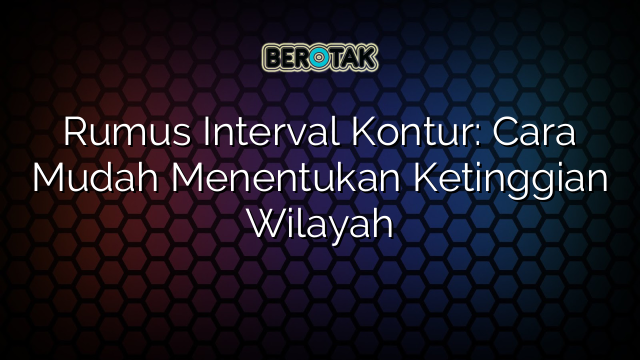 BEROTAK

Rumus Interval Kontur: Cara Mudah Menentukan Ketinggian Wilayah